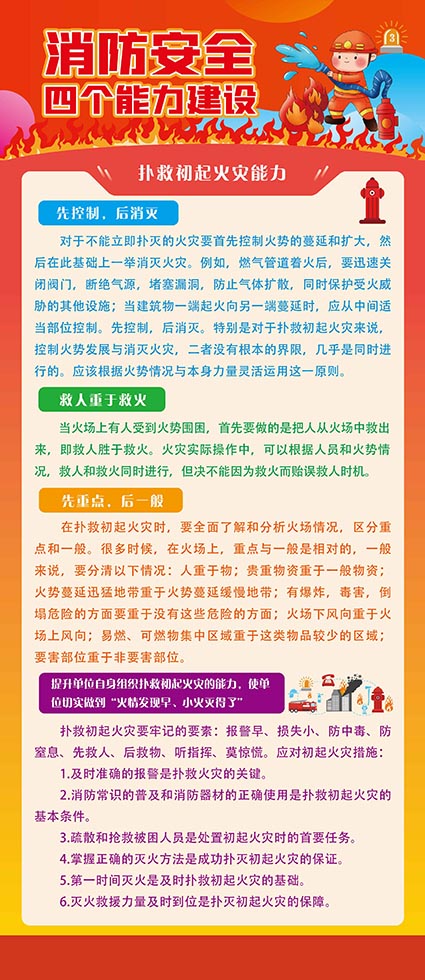 消防安全
四个能力建设

扑救初起火灾能力

先控制，后消灭

对于不能立即扑灭的火灾要首先控制火势的蔓延和扩大，然后在此基础上一举消灭火灾。例如，燃气管道着火后，要迅速关闭阀门，断绝气源，堵塞漏洞，防止气体扩散，同时保护受火威胁的其他设施；当建筑物一端起火向另一端蔓延时，应从中间适当部位控制。先控制，后消灭。特别是对于扑救初起火灾来说，控制火势发展与消灭火灾，二者没有根本的界限，几乎是同时进行的。应该根据火势情况与本身力量灵活运用这一原则。

救人重于救火

当火场上有人受到火势围困，首先要做的是把人从火场中救出来，即救人胜于救火。火灾实际操作中，可以根据人员和火势情况，救人和救火同时进行，但决不能因为救火而贻误救人时机。

先重点，后一般

在扑救初起火灾时，要全面了解和分析火场情况，区分重点和一般。很多时候，在火场上，重点与一般是相对的，一般来说，要分清以下情况：人重于物；贵重物资重于一般物资；火势蔓延迅猛地带重于火势蔓延缓慢地带；有爆炸，毒害，倒塌危险的方面要重于没有这些危险的方面；火场下风向重于火场上风向；易燃、可燃物集中区域重于这类物品较少的区域；要害部位重于非要害部位。

提升单位自身组织扑救初起火灾的能力，使单位切实做到“火情发现早、小火灭得了”

扑救初起火灾要牢记的要素：报警早、损失小、防中毒、防窒息、先救人、后救物、听指挥、莫惊慌。应对初起火灾措施：
1.及时准确的报警是扑救火灾的关键。
2.消防常识的普及和消防器材的正确使用是扑救初起火灾的基本条件。
3.疏散和抢救被困人员是处置初起火灾时的首要任务。
4.掌握正确的灭火方法是成功扑灭初起火灾的保证。
5.第一时间灭火是及时扑救初起火灾的基础。
6.灭火救援力量及时到位是扑灭初起火灾的保障。